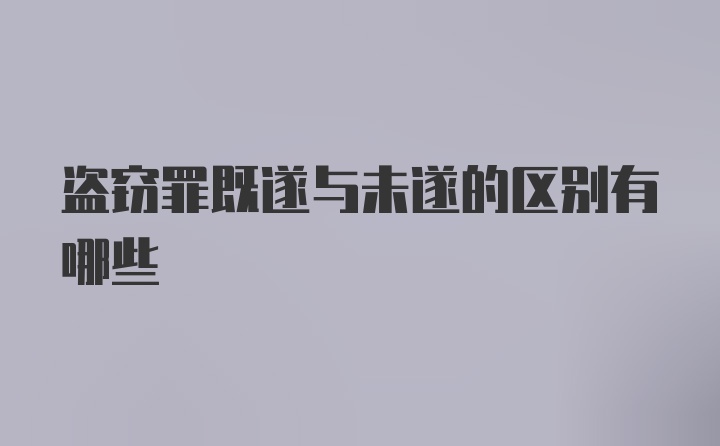 盗窃罪既遂与未遂的区别有哪些